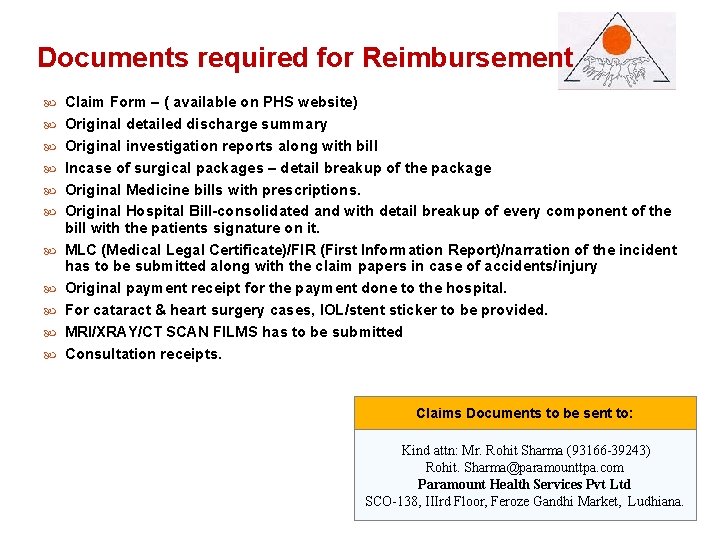 Documents required for Reimbursement

Claim Form – ( available on PHS website)

Original detailed discharge summary

Original investigation reports along with bill

Incase of surgical packages – detail breakup of the package

Original Medicine bills with prescriptions.

Original Hospital Bill-consolidated and with detail breakup of every component of the bill with the patients signature on it.

MLC (Medical Legal Certificate)/FIR (First Information Report)/narration of the incident has to be submitted along with the claim papers in case of accidents/injury

Original payment receipt for the payment done to the hospital.

For cataract & heart surgery cases, IOL/stent sticker to be provided.

MRI/XRAY/CT SCAN FILMS has to be submitted

Consultation receipts.

Claims Documents to be sent to:

Kind attn: Mr. Rohit Sharma (93166-39243)
Rohit. Sharma@paramounttpa.com
Paramount Health Services Pvt Ltd
SCO-138, IIIrd Floor, Feroze Gandhi Market, Ludhiana.